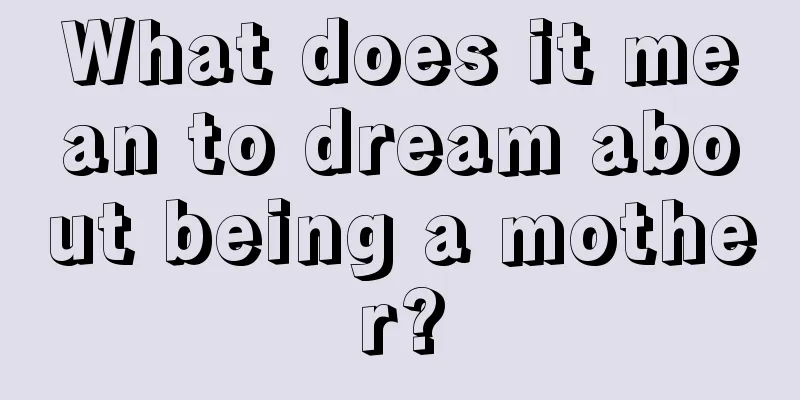 What does it mean to dream about being a mother?